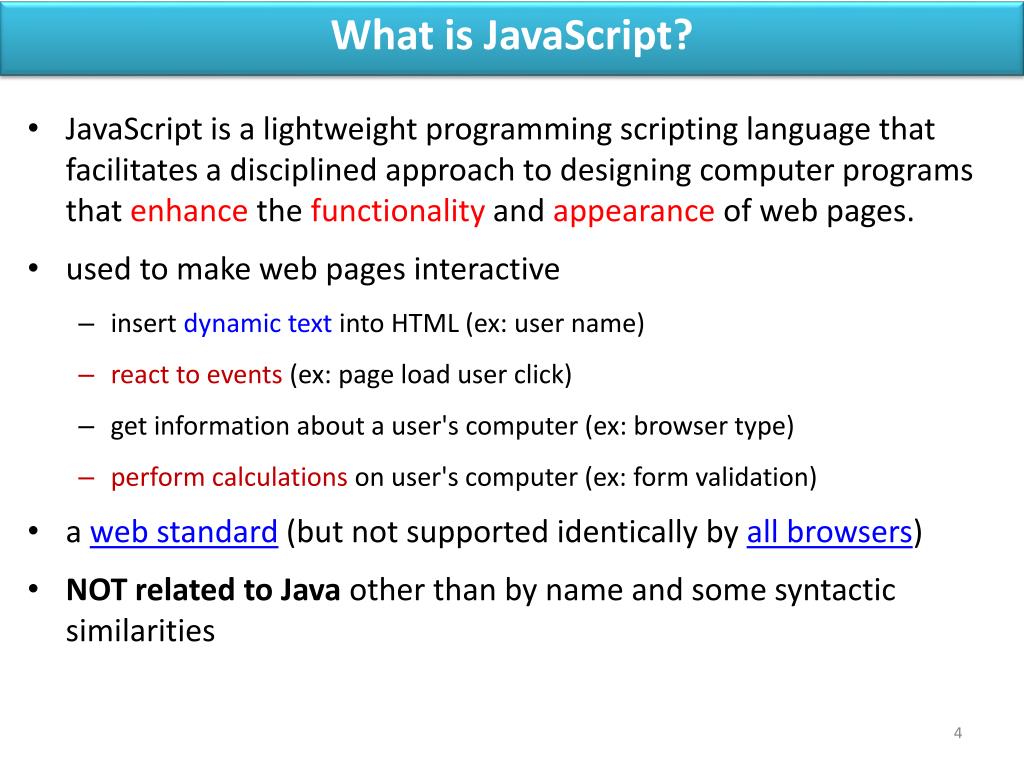 What is JavaScript?

• JavaScript is a lightweight programming scripting language that facilitates a disciplined approach to designing computer programs that enhance the functionality and appearance of web pages.

• used to make web pages interactive

– insert dynamic text into HTML (ex: user name)

– react to events (ex: page load user click)

– get information about a user's computer (ex: browser type)

– perform calculations on user's computer (ex: form validation)

• a web standard (but not supported identically by all browsers)

• NOT related to Java other than by name and some syntactic similarities

4